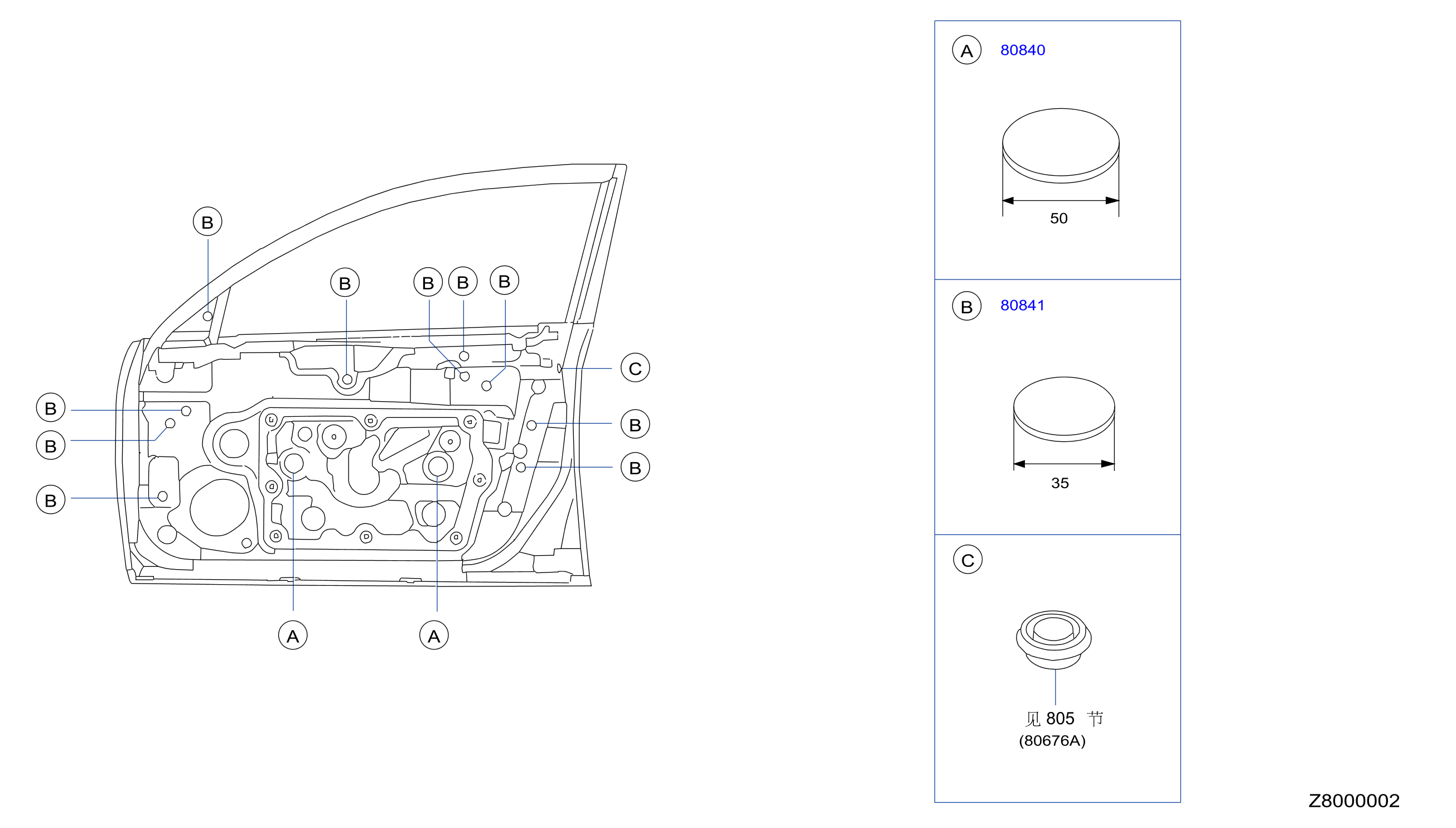 B
B
B B B
C
B
B
B
B
B
A A

A 80840
50

B 80841
35

C
见 805 节
(80676A)

Z8000002